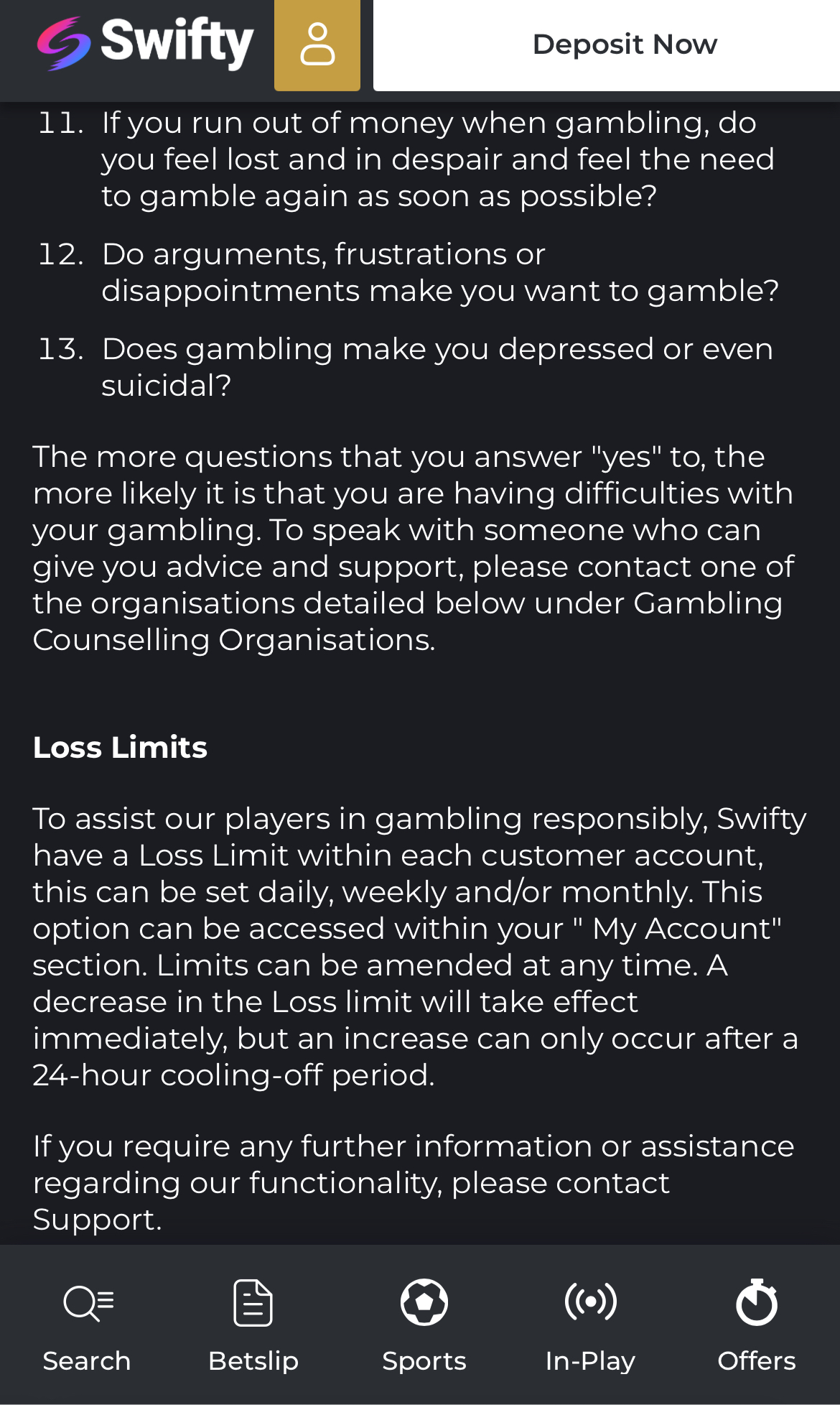 Swifty

Deposit Now

11. If you run out of money when gambling, do you feel lost and in despair and feel the need to gamble again as soon as possible?

12. Do arguments, frustrations or disappointments make you want to gamble?

13. Does gambling make you depressed or even suicidal?

The more questions that you answer "yes" to, the more likely it is that you are having difficulties with your gambling. To speak with someone who can give you advice and support, please contact one of the organisations detailed below under Gambling Counselling Organisations.

Loss Limits

To assist our players in gambling responsibly, Swifty have a Loss Limit within each customer account, this can be set daily, weekly and/or monthly. This option can be accessed within your " My Account" section. Limits can be amended at any time. A decrease in the Loss limit will take effect immediately, but an increase can only occur after a 24-hour cooling-off period.

If you require any further information or assistance regarding our functionality, please contact Support.

Search

Betslip

Sports

In-Play

Offers